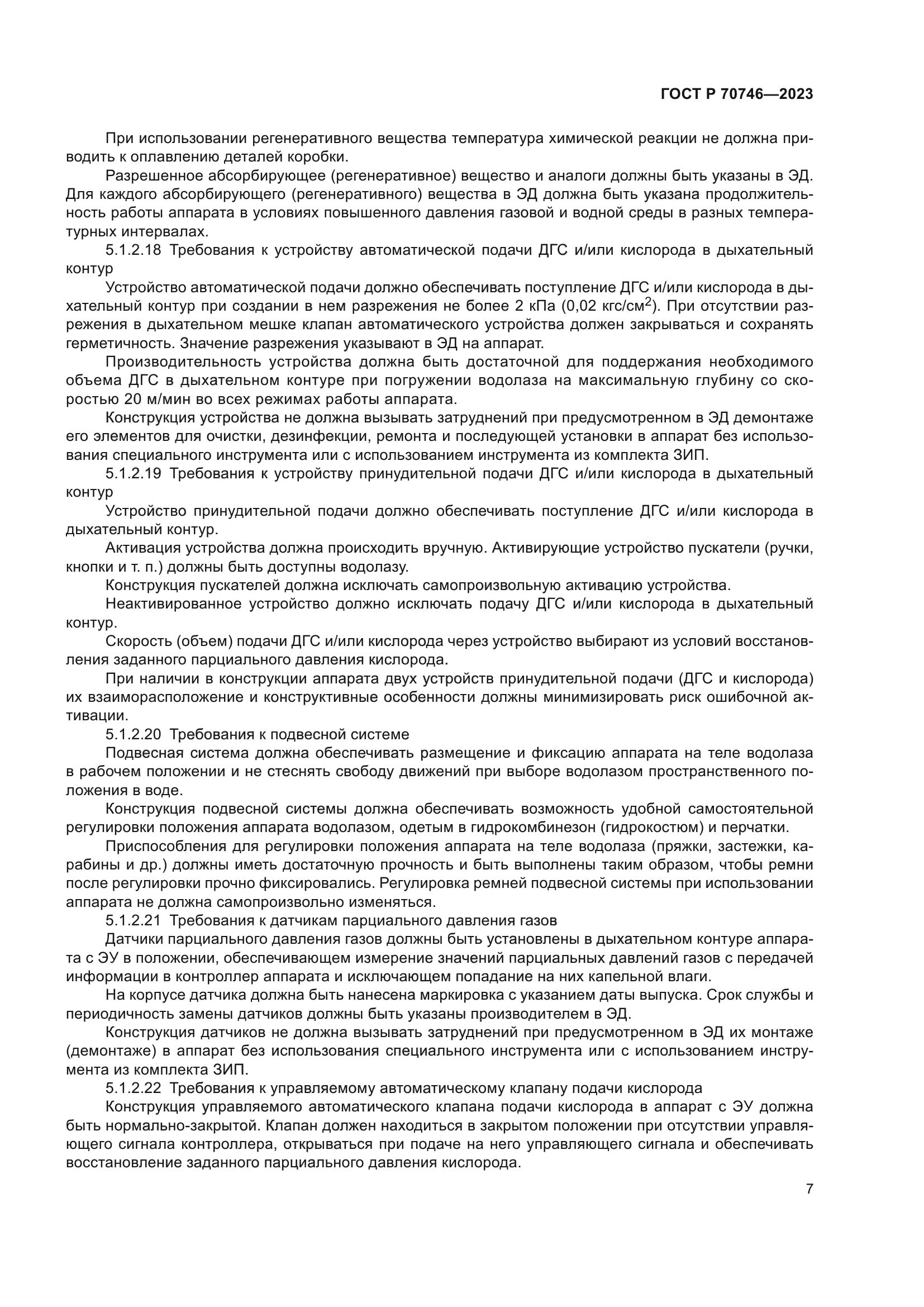 ГОСТ Р 70746—2023

При использовании регенеративного вещества температура химической реакции не должна приводить к оплавлению деталей коробки.

Разрешенное абсорбирующее (регенеративное) вещество и аналоги должны быть указаны в ЭД. Для каждого абсорбирующего (регенеративного) вещества в ЭД должна быть указана продолжительность работы аппарата в условиях повышенного давления газовой и водной среды в разных температурных интервалах.

5.1.2.18 Требования к устройству автоматической подачи ДГС и/или кислорода в дыхательный контур

Устройство автоматической подачи должно обеспечивать поступление ДГС и/или кислорода в дыхательный контур при создании в нем разрежения не более 2 кПа (0,02 кгс/см$^2$). При отсутствии разрежения в дыхательном мешке клапан автоматического устройства должен закрываться и сохранять герметичность. Значение разрежения указывают в ЭД на аппарат.

Производительность устройства должна быть достаточной для поддержания необходимого объема ДГС в дыхательном контуре при погружении водолаза на максимальную глубину со скоростью 20 м/мин во всех режимах работы аппарата.

Конструкция устройства не должна вызывать затруднений при предусмотренном в ЭД демонтаже его элементов для очистки, дезинфекции, ремонта и последующей установки в аппарат без использования специального инструмента или с использованием инструмента из комплекта ЗИП.

5.1.2.19 Требования к устройству принудительной подачи ДГС и/или кислорода в дыхательный контур

Устройство принудительной подачи должно обеспечивать поступление ДГС и/или кислорода в дыхательный контур.

Активация устройства должна происходить вручную. Активирующие устройство пускатели (ручки, кнопки и т. п.) должны быть доступны водолазу.

Конструкция пускателей должна исключать самопроизвольную активацию устройства.

Неактивированное устройство должно исключать подачу ДГС и/или кислорода в дыхательный контур.

Скорость (объем) подачи ДГС и/или кислорода через устройство выбирают из условий восстановления заданного парциального давления кислорода.

При наличии в конструкции аппарата двух устройств принудительной подачи (ДГС и кислорода) их взаиморасположение и конструктивные особенности должны минимизировать риск ошибочной активации.

5.1.2.20 Требования к подвесной системе

Подвесная система должна обеспечивать размещение и фиксацию аппарата на теле водолаза в рабочем положении и не стеснять свободу движений при выборе водолазом пространственного положения в воде.

Конструкция подвесной системы должна обеспечивать возможность удобной самостоятельной регулировки положения аппарата водолазом, одетым в гидрокомбинезон (гидрокостюм) и перчатки.

Приспособления для регулировки положения аппарата на теле водолаза (пряжки, застежки, карабины и др.) должны иметь достаточную прочность и быть выполнены таким образом, чтобы ремни после регулировки прочно фиксировались. Регулировка ремней подвесной системы при использовании аппарата не должна самопроизвольно изменяться.

5.1.2.21 Требования к датчикам парциального давления газов

Датчики парциального давления газов должны быть установлены в дыхательном контуре аппарата с ЭУ в положении, обеспечивающем измерение значений парциальных давлений газов с передачей информации в контроллер аппарата и исключающем попадание на них капельной влаги.

На корпусе датчика должна быть нанесена маркировка с указанием даты выпуска. Срок службы и периодичность замены датчиков должны быть указаны производителем в ЭД.

Конструкция датчиков не должна вызывать затруднений при предусмотренном в ЭД их монтаже (демонтаже) в аппарат без использования специального инструмента или с использованием инструмента из комплекта ЗИП.

5.1.2.22 Требования к управляемому автоматическому клапану подачи кислорода

Конструкция управляемого автоматического клапана подачи кислорода в аппарат с ЭУ должна быть нормально-закрытой. Клапан должен находиться в закрытом положении при отсутствии управляющего сигнала контроллера, открываться при подаче на него управляющего сигнала и обеспечивать восстановление заданного парциального давления кислорода.

7